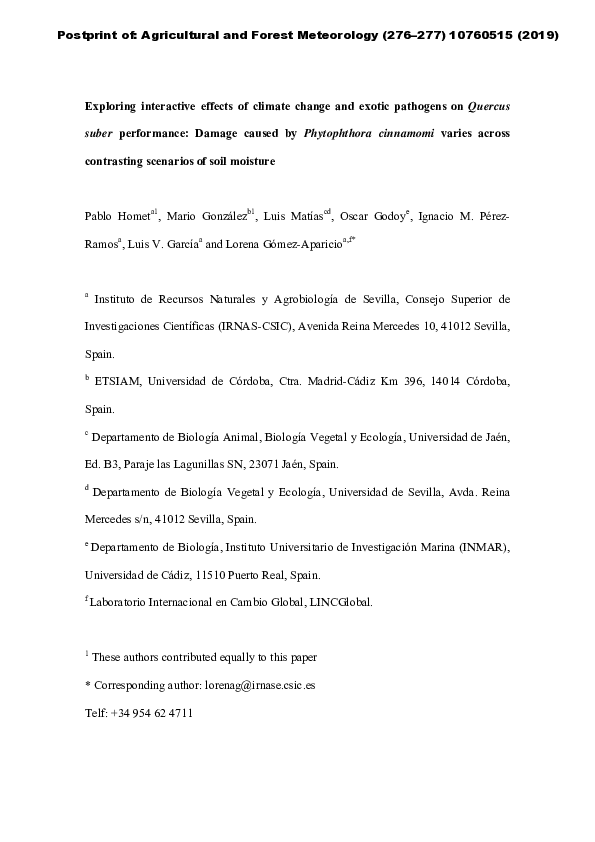 Postprint of: Agricultural and Forest Meteorology (276–277) 10760515 (2019)

Exploring interactive effects of climate change and exotic pathogens on Quercus suber performance: Damage caused by Phytophthora cinnamomi varies across contrasting scenarios of soil moisture

Pablo Homet$^{a1}$, Mario González$^{b1}$, Luis Matías$^{cd}$, Oscar Godoy$^{e}$, Ignacio M. Pérez-Ramos$^{a}$, Luis V. García$^{a}$ and Lorena Gómez-Aparicio$^{a,f*}$

$^{a}$ Instituto de Recursos Naturales y Agrobiología de Sevilla, Consejo Superior de Investigaciones Científicas (IRNAS-CSIC), Avenida Reina Mercedes 10, 41012 Sevilla, Spain.

$^{b}$ ETSIAM, Universidad de Córdoba, Ctra. Madrid-Cádiz Km 396, 14014 Córdoba, Spain.

$^{c}$ Departamento de Biología Animal, Biología Vegetal y Ecología, Universidad de Jaén, Ed. B3, Paraje las Lagunillas SN, 23071 Jaén, Spain.

$^{d}$ Departamento de Biología Vegetal y Ecología, Universidad de Sevilla, Avda. Reina Mercedes s/n, 41012 Sevilla, Spain.

$^{e}$ Departamento de Biología, Instituto Universitario de Investigación Marina (INMAR), Universidad de Cádiz, 11510 Puerto Real, Spain.

$^{f}$ Laboratorio Internacional en Cambio Global, LINCGlobal.

$^{1}$ These authors contributed equally to this paper

* Corresponding author: lorenag@irnase.csic.es

Telf: +34 954 62 4711